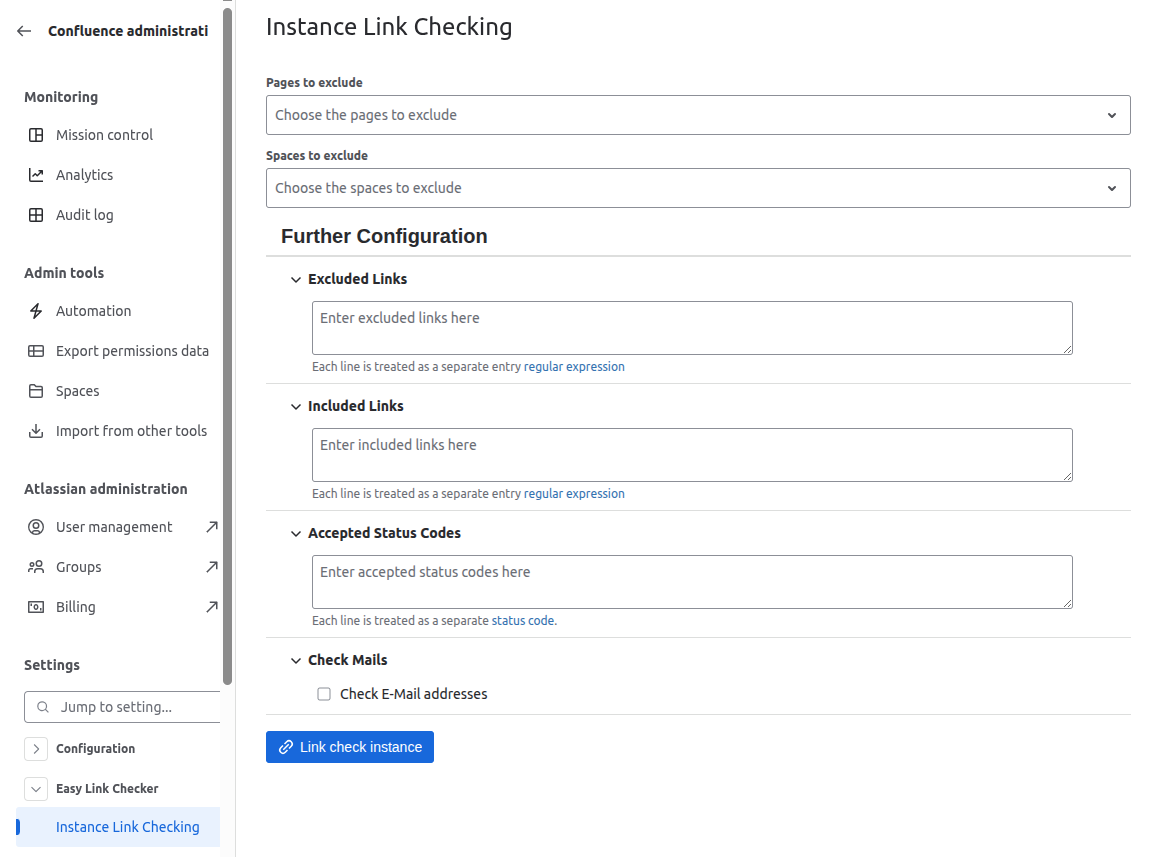 Confluence administrati

Monitoring

Mission control

Analytics

Audit log

Admin tools

Automation

Export permissions data

Spaces

Import from other tools

Atlassian administration

User management

Groups

Billing

Settings

Jump to setting...

Configuration

Easy Link Checker

Instance Link Checking

Instance Link Checking

Pages to exclude

Choose the pages to exclude

Spaces to exclude

Choose the spaces to exclude

Further Configuration

Excluded Links

Enter excluded links here

Each line is treated as a separate entry regular expression

Included Links

Enter included links here

Each line is treated as a separate entry regular expression

Accepted Status Codes

Enter accepted status codes here

Each line is treated as a separate status code.

Check Mails

Check E-Mail addresses

Link check instance